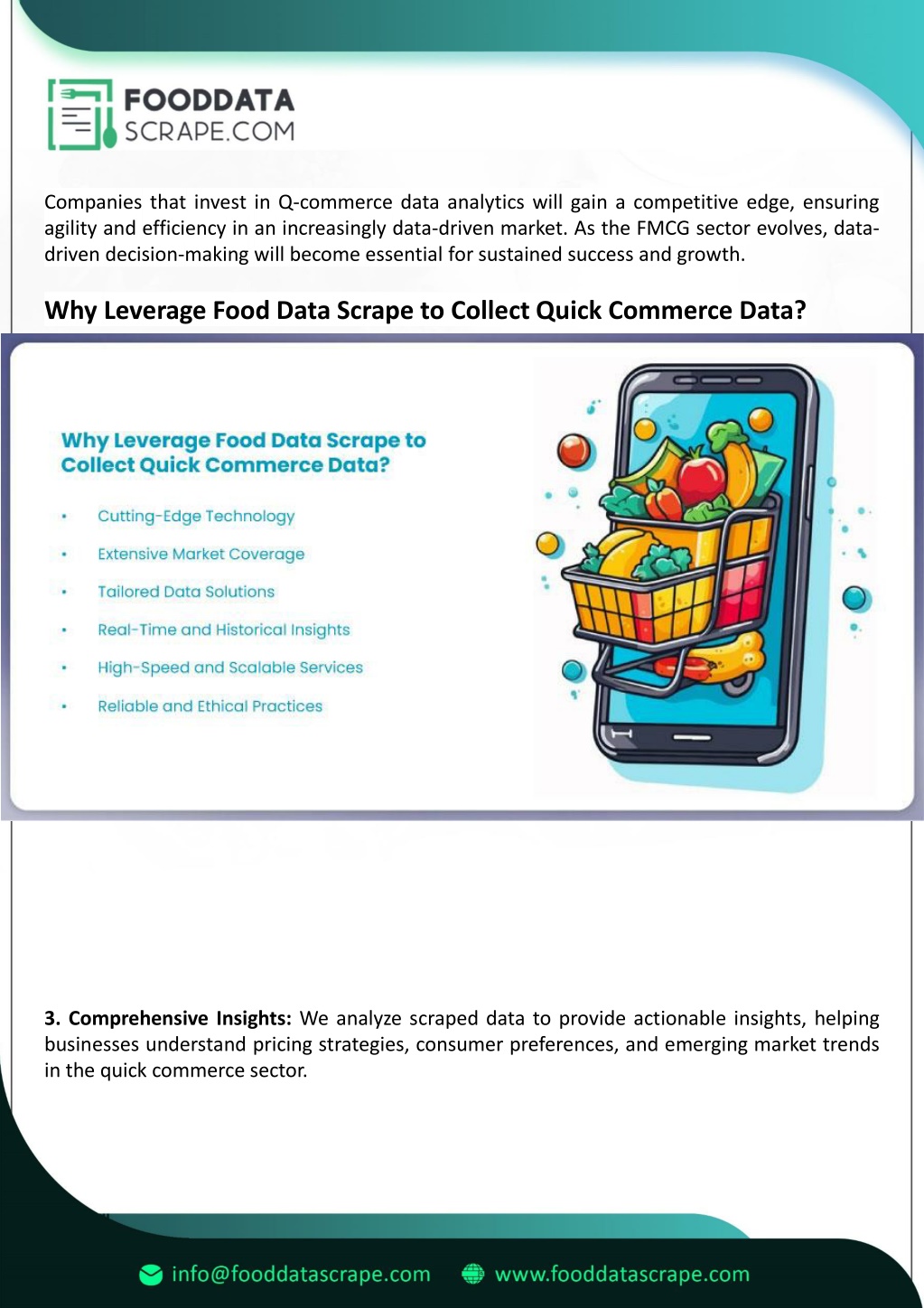 FOODDATA
SCRAPE.COM

Companies that invest in Q-commerce data analytics will gain a competitive edge, ensuring agility and efficiency in an increasingly data-driven market. As the FMCG sector evolves, data-driven decision-making will become essential for sustained success and growth.

Why Leverage Food Data Scrape to Collect Quick Commerce Data?

Why Leverage Food Data Scrape to Collect Quick Commerce Data?

• Cutting-Edge Technology
• Extensive Market Coverage
• Tailored Data Solutions
• Real-Time and Historical Insights
• High-Speed and Scalable Services
• Reliable and Ethical Practices

3. Comprehensive Insights: We analyze scraped data to provide actionable insights, helping businesses understand pricing strategies, consumer preferences, and emerging market trends in the quick commerce sector.

info@fooddatascrape.com www.fooddatascrape.com